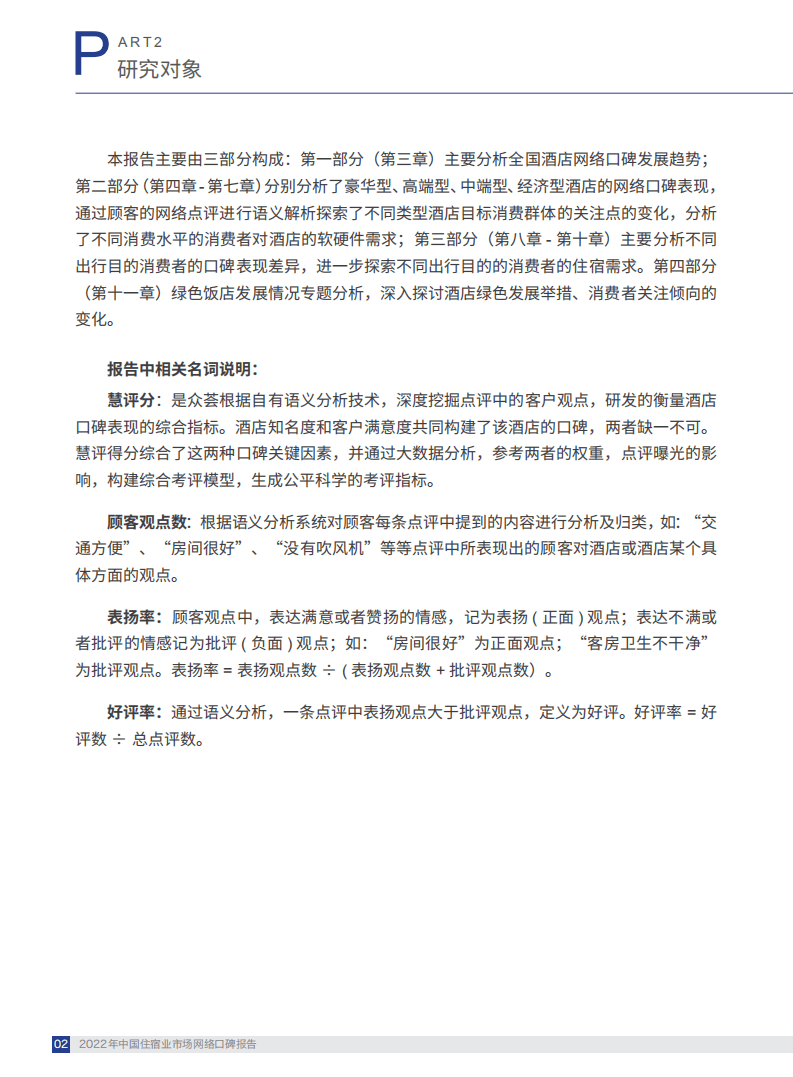 PART2
研究对象

本报告主要由三部分构成：第一部分（第三章）主要分析全国酒店网络口碑发展趋势；第二部分（第四章 - 第七章）分别分析了豪华型、高端型、中端型、经济型酒店的网络口碑表现，通过顾客的网络点评进行语义解析探索了不同类型酒店目标消费群体的关注点的变化，分析了不同消费水平的消费者对酒店的软硬件需求；第三部分（第八章 - 第十章）主要分析不同出行目的消费者的口碑表现差异，进一步探索不同出行目的的消费者的住宿需求。第四部分（第十一章）绿色饭店发展情况专题分析，深入探讨酒店绿色发展举措、消费者关注倾向的变化。

报告中相关名词说明：

慧评分：是众荟根据自有语义分析技术，深度挖掘点评中的客户观点，研发的衡量酒店口碑表现的综合指标。酒店知名度和客户满意度共同构建了该酒店的口碑，两者缺一不可。慧评得分综合了这两种口碑关键因素，并通过大数据分析，参考两者的权重，点评曝光的影响，构建综合考评模型，生成公平科学的考评指标。

顾客观点数：根据语义分析系统对顾客每条点评中提到的内容进行分析及归类，如：“交通方便”、“房间很好”、“没有吹风机”等等点评中所表现出的顾客对酒店或酒店某个具体方面的观点。

表扬率：顾客观点中，表达满意或者赞扬的情感，记为表扬 ( 正面 ) 观点；表达不满或者批评的情感记为批评 ( 负面 ) 观点；如：“房间很好”为正面观点；“客房卫生不干净”为批评观点。表扬率 = 表扬观点数 ÷ ( 表扬观点数 + 批评观点数）。

好评率：通过语义分析，一条点评中表扬观点大于批评观点，定义为好评。好评率 = 好评数 ÷ 总点评数。

02 2022年中国住宿业市场网络口碑报告